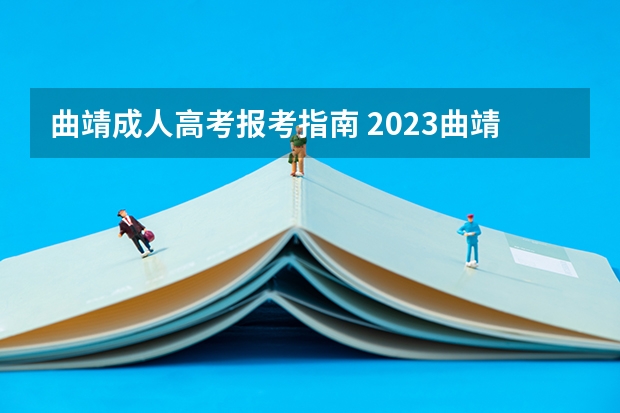 曲靖成人高考报考指南 2023曲靖